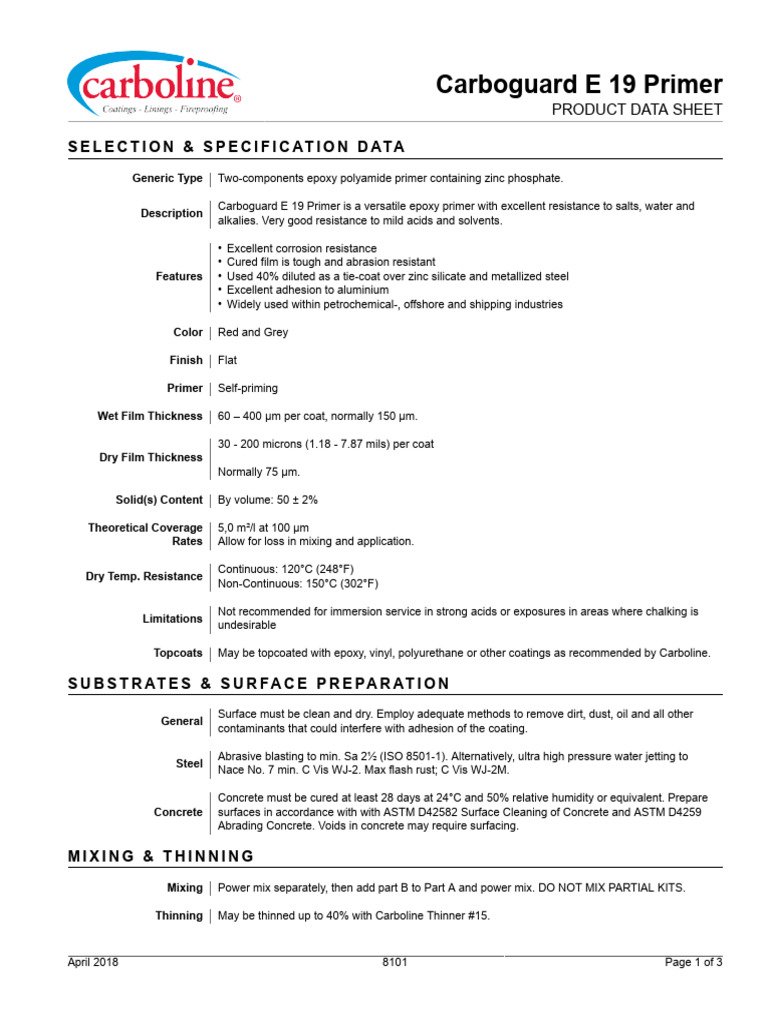 carboline®
Coatings - Linings - Fireproofing

Carboguard E 19 Primer
PRODUCT DATA SHEET

SELECTION & SPECIFICATION DATA

| | |
|---|---|
| Generic Type | Two-components epoxy polyamide primer containing zinc phosphate. |
| Description | Carboguard E 19 Primer is a versatile epoxy primer with excellent resistance to salts, water and alkalies. Very good resistance to mild acids and solvents. |
| Features | • Excellent corrosion resistance • Cured film is tough and abrasion resistant • Used 40% diluted as a tie-coat over zinc silicate and metallized steel • Excellent adhesion to aluminium • Widely used within petrochemical-, offshore and shipping industries |
| Color | Red and Grey |
| Finish | Flat |
| Primer | Self-priming |
| Wet Film Thickness | 60 – 400 µm per coat, normally 150 µm. |
| Dry Film Thickness | 30 - 200 microns (1.18 - 7.87 mils) per coat Normally 75 µm. |
| Solid(s) Content | By volume: 50 ± 2% |
| Theoretical Coverage Rates | 5,0 m²/l at 100 µm Allow for loss in mixing and application. |
| Dry Temp. Resistance | Continuous: 120°C (248°F) Non-Continuous: 150°C (302°F) |
| Limitations | Not recommended for immersion service in strong acids or exposures in areas where chalking is undesirable |
| Topcoats | May be topcoated with epoxy, vinyl, polyurethane or other coatings as recommended by Carboline. |

SUBSTRATES & SURFACE PREPARATION

| | |
|---|---|
| General | Surface must be clean and dry. Employ adequate methods to remove dirt, dust, oil and all other contaminants that could interfere with adhesion of the coating. |
| Steel | Abrasive blasting to min. Sa 2½ (ISO 8501-1). Alternatively, ultra high pressure water jetting to Nace No. 7 min. C Vis WJ-2. Max flash rust; C Vis WJ-2M. |
| Concrete | Concrete must be cured at least 28 days at 24°C and 50% relative humidity or equivalent. Prepare surfaces in accordance with with ASTM D42582 Surface Cleaning of Concrete and ASTM D4259 Abrading Concrete. Voids in concrete may require surfacing. |

MIXING & THINNING

| | |
|---|---|
| Mixing | Power mix separately, then add part B to Part A and power mix. DO NOT MIX PARTIAL KITS. |
| Thinning | May be thinned up to 40% with Carboline Thinner #15. |

April 2018 8101 Page 1 of 3